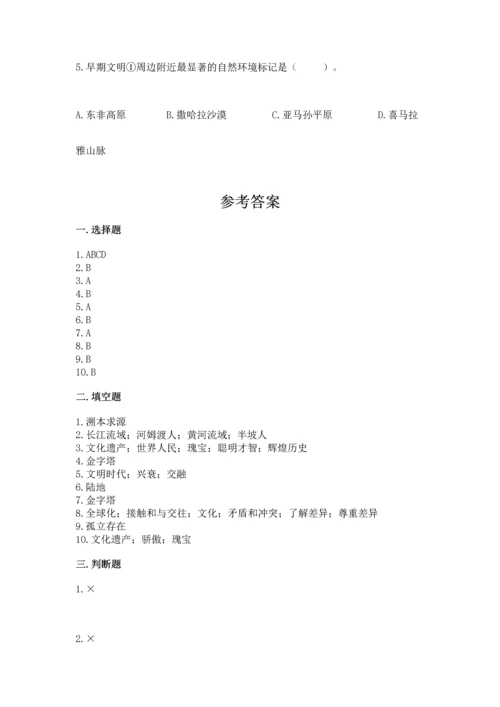 5. 早期文明①周边附近最显著的自然环境标记是（　　）。

A. 东非高原　　B. 撒哈拉沙漠　　C. 亚马孙平原　　D. 喜马拉雅山脉

参考答案

一. 选择题

1. ABCD
2. B
3. A
4. B
5. A
6. B
7. A
8. B
9. B
10. B

二. 填空题

1. 溯本求源
2. 长江流域；河姆渡人；黄河流域；半坡人
3. 文化遗产；世界人民；瑰宝；聪明才智；辉煌历史
4. 金字塔
5. 文明时代；兴衰；交融
6. 陆地
7. 金字塔
8. 全球化；接触和与交往；文化；矛盾和冲突；了解差异；尊重差异
9. 孤立存在
10. 文化遗产；骄傲；瑰宝

三. 判断题

1. ×

2. ×